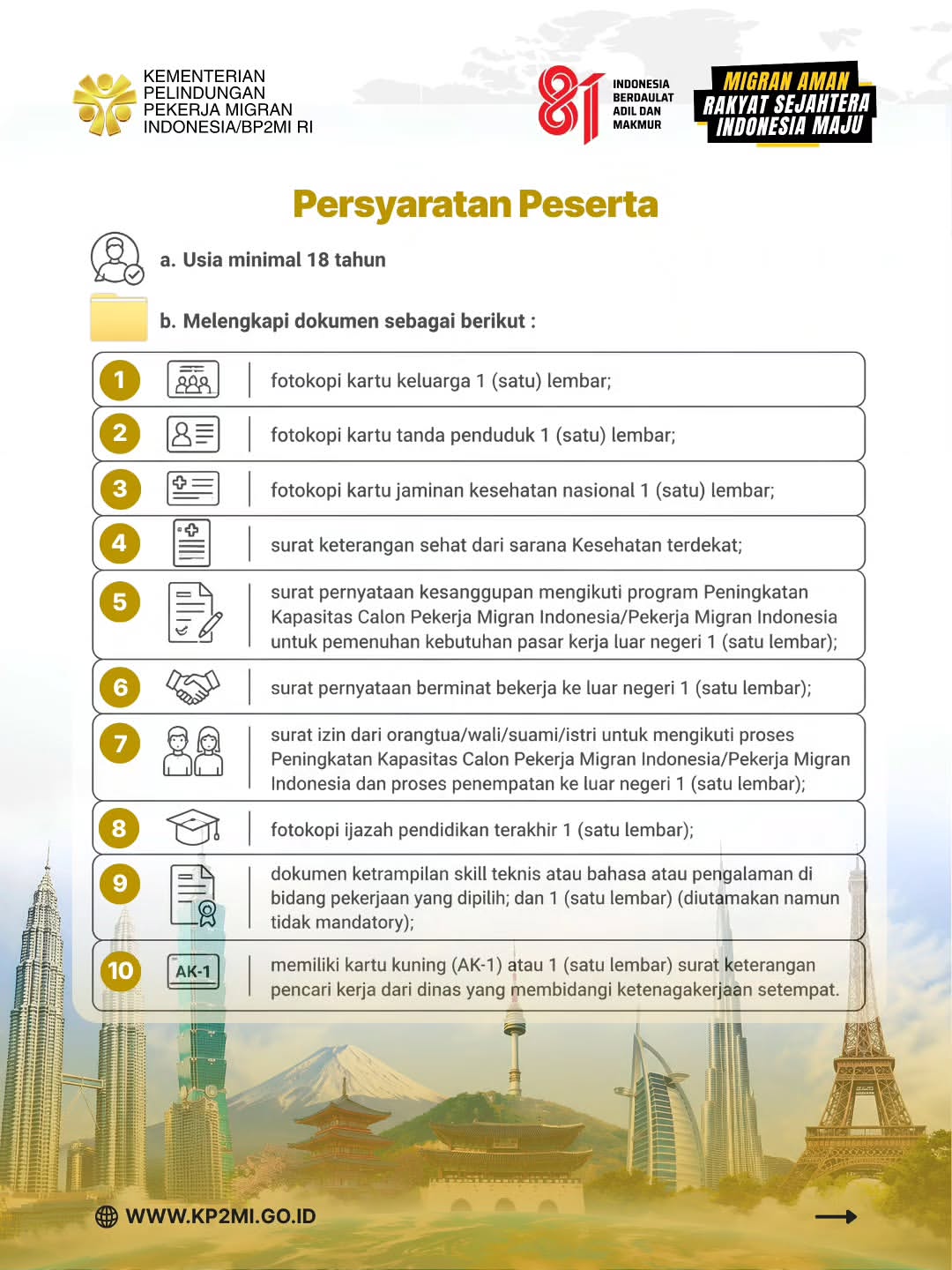 KEMENTERIAN
PELINDUNGAN
PEKERJA MIGRAN
INDONESIA/BP2MI RI

81
INDONESIA
BERDAULAT
ADIL DAN
MAKMUR

MIGRAN AMAN
RAKYAT SEJAHTERA
INDONESIA MAJU

Persyaratan Peserta

a. Usia minimal 18 tahun

b. Melengkapi dokumen sebagai berikut :

1 fotokopi kartu keluarga 1 (satu) lembar;

2 fotokopi kartu tanda penduduk 1 (satu) lembar;

3 fotokopi kartu jaminan kesehatan nasional 1 (satu) lembar;

4 surat keterangan sehat dari sarana Kesehatan terdekat;

5 surat pernyataan kesanggupan mengikuti program Peningkatan Kapasitas Calon Pekerja Migran Indonesia/Pekerja Migran Indonesia untuk pemenuhan kebutuhan pasar kerja luar negeri 1 (satu lembar);

6 surat pernyataan berminat bekerja ke luar negeri 1 (satu lembar);

7 surat izin dari orangtua/wali/suami/istri untuk mengikuti proses Peningkatan Kapasitas Calon Pekerja Migran Indonesia/Pekerja Migran Indonesia dan proses penempatan ke luar negeri 1 (satu lembar);

8 fotokopi ijazah pendidikan terakhir 1 (satu lembar);

9 dokumen ketrampilan skill teknis atau bahasa atau pengalaman di bidang pekerjaan yang dipilih; dan 1 (satu lembar) (diutamakan namun tidak mandatory);

10 AK-1 memiliki kartu kuning (AK-1) atau 1 (satu lembar) surat keterangan pencari kerja dari dinas yang membidangi ketenagakerjaan setempat.

WWW.KP2MI.GO.ID